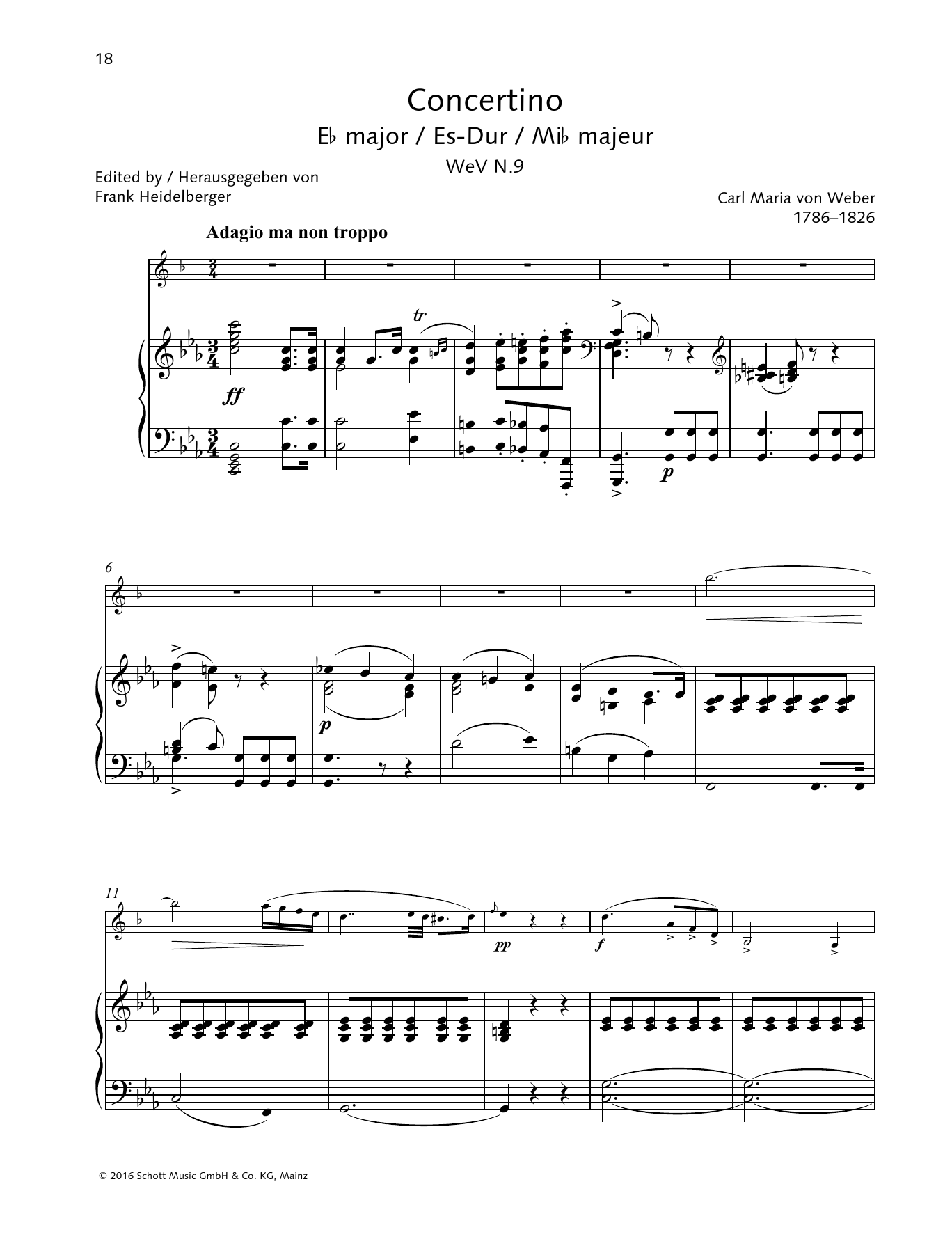 18

Concertino

E♭ major / Es-Dur / Mi♭ majeur

WeV N.9

Edited by / Herausgegeben von
Frank Heidelberger

Carl Maria von Weber
1786–1826

Adagio ma non troppo

tr

ff

p

6

p

11

pp

f

© 2016 Schott Music GmbH & Co. KG, Mainz